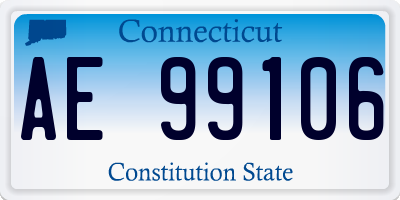 Connecticut

AE 99106

Constitution State